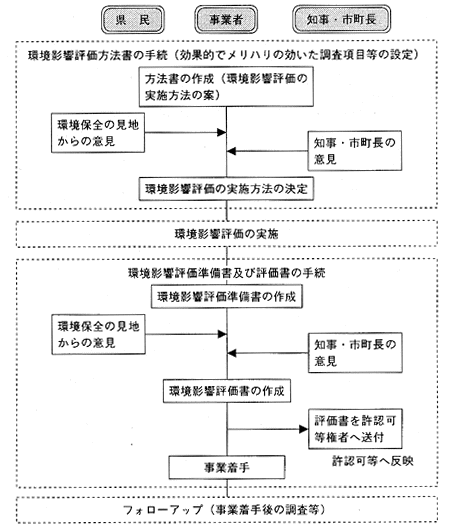 県　民

事業者

知事・市町長

環境影響評価方法書の手続（効果的でメリハリの効いた調査項目等の設定）

方法書の作成（環境影響評価の実施方法の案）

環境保全の見地からの意見

知事・市町長の意見

環境影響評価の実施方法の決定

環境影響評価の実施

環境影響評価準備書及び評価書の手続

環境影響評価準備書の作成

環境保全の見地からの意見

知事・市町長の意見

環境影響評価書の作成

評価書を許認可等権者へ送付

許認可等へ反映

事業着手

フォローアップ（事業着手後の調査等）